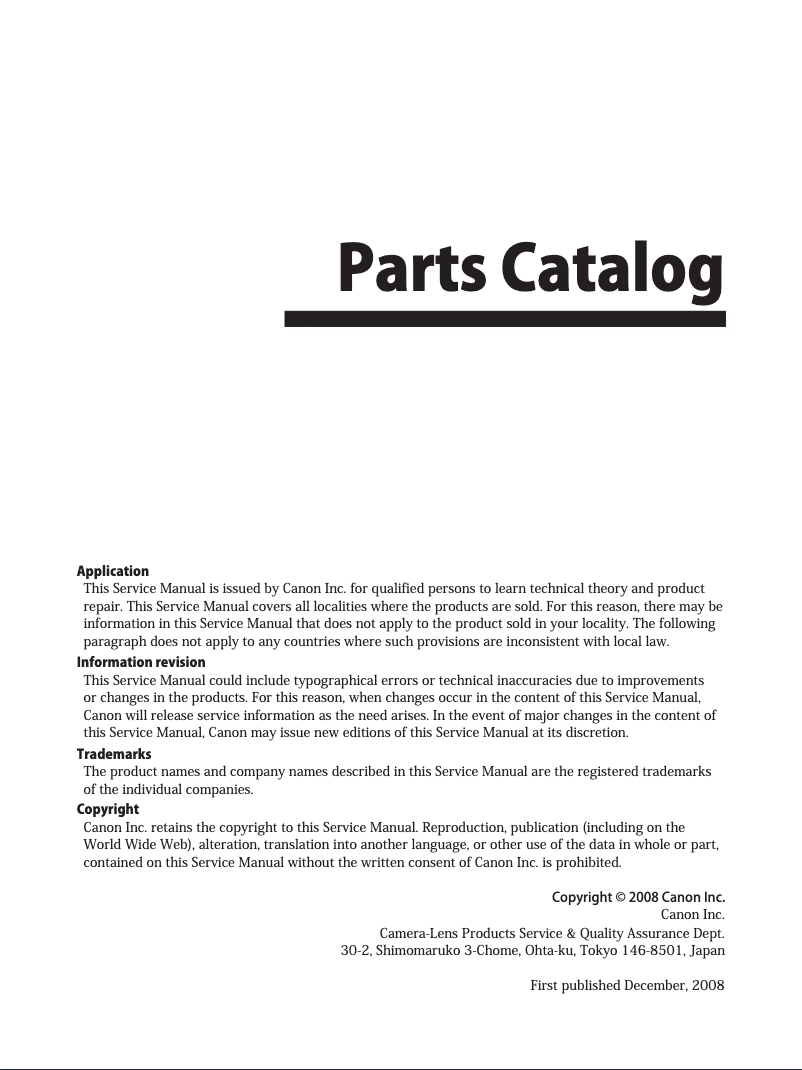 Parts Catalog

Application
This Service Manual is issued by Canon Inc. for qualified persons to learn technical theory and product repair. This Service Manual covers all localities where the products are sold. For this reason, there may be information in this Service Manual that does not apply to the product sold in your locality. The following paragraph does not apply to any countries where such provisions are inconsistent with local law.

Information revision
This Service Manual could include typographical errors or technical inaccuracies due to improvements or changes in the products. For this reason, when changes occur in the content of this Service Manual, Canon will release service information as the need arises. In the event of major changes in the content of this Service Manual, Canon may issue new editions of this Service Manual at its discretion.

Trademarks
The product names and company names described in this Service Manual are the registered trademarks of the individual companies.

Copyright
Canon Inc. retains the copyright to this Service Manual. Reproduction, publication (including on the World Wide Web), alteration, translation into another language, or other use of the data in whole or part, contained on this Service Manual without the written consent of Canon Inc. is prohibited.

Copyright © 2008 Canon Inc.
Canon Inc.
Camera-Lens Products Service & Quality Assurance Dept.
30-2, Shimomaruko 3-Chome, Ohta-ku, Tokyo 146-8501, Japan

First published December, 2008